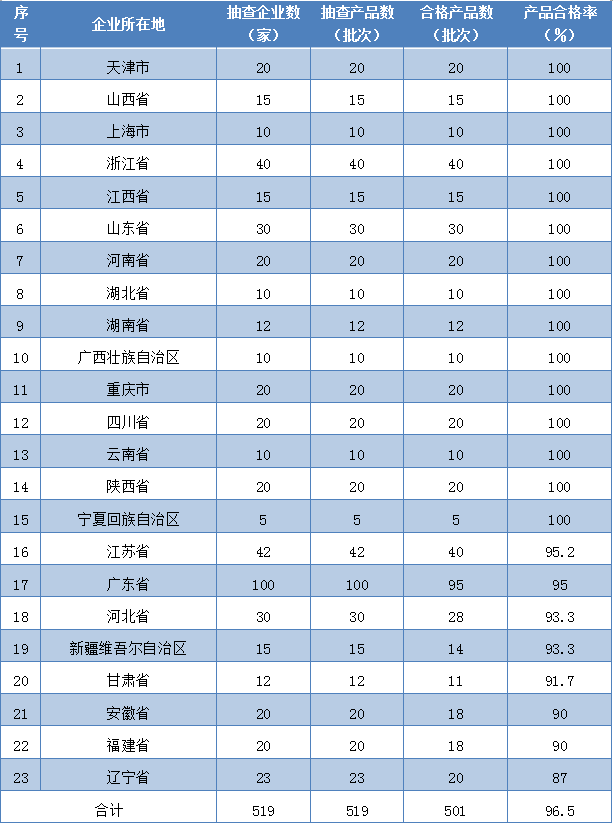 | 序号 | 企业所在地 | 抽查企业数（家） | 抽查产品数（批次） | 合格产品数（批次） | 产品合格率（%） |
|---|---|---|---|---|---|
| 1 | 天津市 | 20 | 20 | 20 | 100 |
| 2 | 山西省 | 15 | 15 | 15 | 100 |
| 3 | 上海市 | 10 | 10 | 10 | 100 |
| 4 | 浙江省 | 40 | 40 | 40 | 100 |
| 5 | 江西省 | 15 | 15 | 15 | 100 |
| 6 | 山东省 | 30 | 30 | 30 | 100 |
| 7 | 河南省 | 20 | 20 | 20 | 100 |
| 8 | 湖北省 | 10 | 10 | 10 | 100 |
| 9 | 湖南省 | 12 | 12 | 12 | 100 |
| 10 | 广西壮族自治区 | 10 | 10 | 10 | 100 |
| 11 | 重庆市 | 20 | 20 | 20 | 100 |
| 12 | 四川省 | 20 | 20 | 20 | 100 |
| 13 | 云南省 | 10 | 10 | 10 | 100 |
| 14 | 陕西省 | 20 | 20 | 20 | 100 |
| 15 | 宁夏回族自治区 | 5 | 5 | 5 | 100 |
| 16 | 江苏省 | 42 | 42 | 40 | 95.2 |
| 17 | 广东省 | 100 | 100 | 95 | 95 |
| 18 | 河北省 | 30 | 30 | 28 | 93.3 |
| 19 | 新疆维吾尔自治区 | 15 | 15 | 14 | 93.3 |
| 20 | 甘肃省 | 12 | 12 | 11 | 91.7 |
| 21 | 安徽省 | 20 | 20 | 18 | 90 |
| 22 | 福建省 | 20 | 20 | 18 | 90 |
| 23 | 辽宁省 | 23 | 23 | 20 | 87 |
| 合计 | | 519 | 519 | 501 | 96.5 |